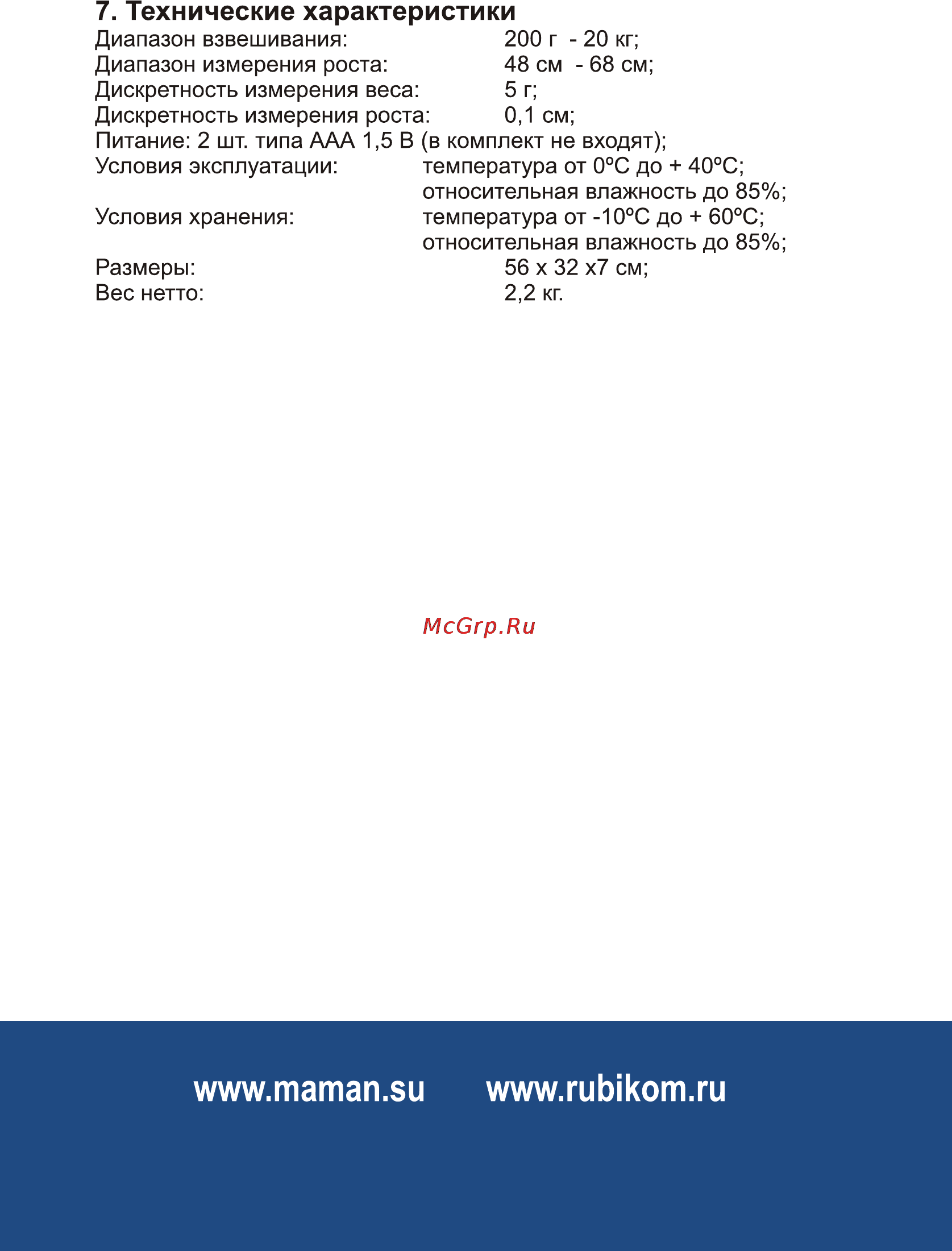 7. Технические характеристики
Диапазон взвешивания: 200 г - 20 кг;
Диапазон измерения роста: 48 см - 68 см;
Дискретность измерения веса: 5 г;
Дискретность измерения роста: 0,1 см;
Питание: 2 шт. типа ААА 1,5 В (в комплект не входят);
Условия эксплуатации: температура от 0ºС до + 40ºС; относительная влажность до 85%;
Условия хранения: температура от -10ºС до + 60ºС; относительная влажность до 85%;
Размеры: 56 х 32 х7 см;
Вес нетто: 2,2 кг.

McGrp.Ru

www.maman.su www.rubikom.ru